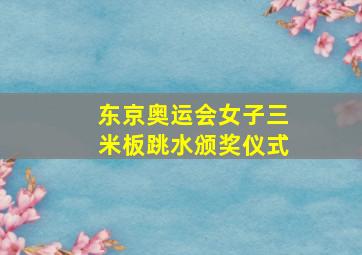 东京奥运会女子三米板跳水颁奖仪式